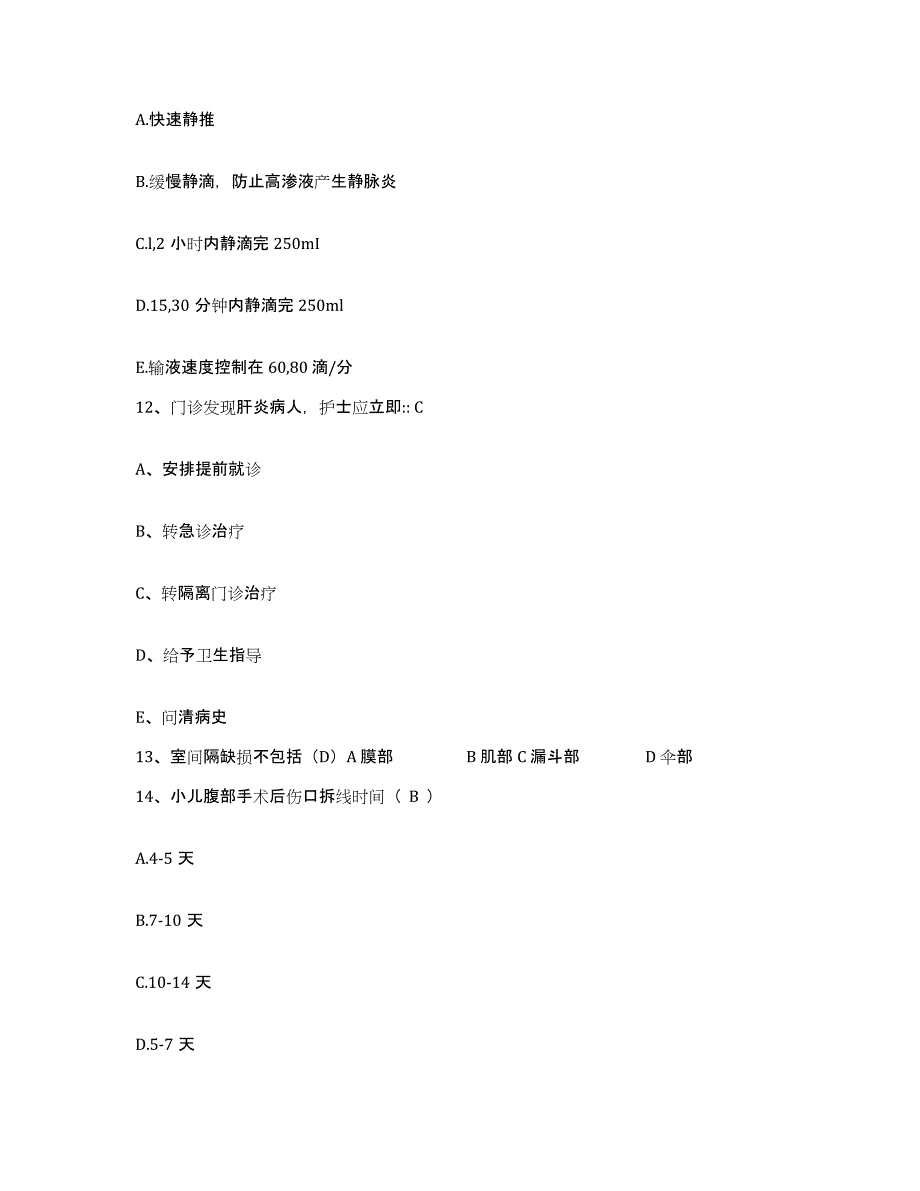 A.快速静推

B.缓慢静滴，防止高渗液产生静脉炎

C.l,2 小时内静滴完 250mI

D.15,30 分钟内静滴完 250ml

E.输液速度控制在 60,80 滴/分

12、门诊发现肝炎病人，护士应立即:: C

A、安排提前就诊

B、转急诊治疗

C、转隔离门诊治疗

D、给予卫生指导

E、问清病史

13、室间隔缺损不包括（D）A 膜部 B 肌部 C 漏斗部 D 伞部

14、小儿腹部手术后伤口拆线时间（ B ）

A.4-5 天

B.7-10 天

C.10-14 天

D.5-7 天